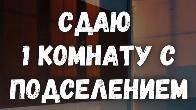 СДАЮ
1 КОМНАТУ С
ПОДСЕЛЕНИЕМ